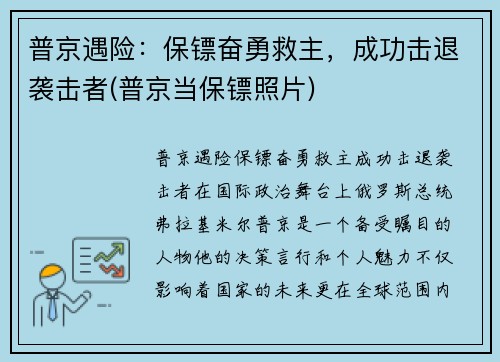 普京遇险：保镖奋勇救主，成功击退袭击者(普京当保镖照片)

普京遇险保镖奋勇救主成功击退袭击者在国际政治舞台上俄罗斯总统弗拉基米尔普京是一个备受瞩目的人物他的决策言行和个人魅力不仅影响着国家的未来更在全球范围内